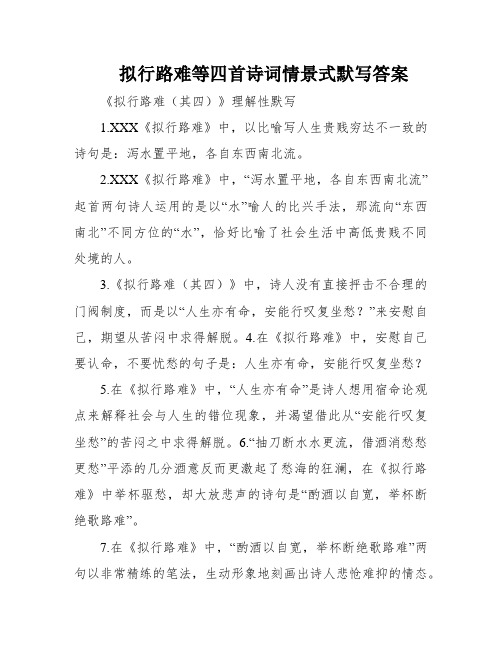 拟行路难等四首诗词情景式默写答案

《拟行路难（其四）》理解性默写

1.XXX《拟行路难》中，以比喻写人生贵贱穷达不一致的诗句是：泻水置平地，各自东西南北流。

2.XXX《拟行路难》中，“泻水置平地，各自东西南北流”起首两句诗人运用的是以“水”喻人的比兴手法，那流向“东西南北”不同方位的“水”，恰好比喻了社会生活中高低贵贱不同处境的人。

3.《拟行路难（其四）》中，诗人没有直接抨击不合理的门阀制度，而是以“人生亦有命，安能行叹复坐愁？”来安慰自己，期望从苦闷中求得解脱。4.在《拟行路难》中，安慰自己要认命，不要忧愁的句子是：人生亦有命，安能行叹复坐愁？

5.在《拟行路难》中，“人生亦有命”是诗人想用宿命论观点来解释社会与人生的错位现象，并渴望借此从“安能行叹复坐愁”的苦闷之中求得解脱。6.“抽刀断水水更流，借酒消愁愁更愁”平添的几分酒意反而更激起了愁海的狂澜，在《拟行路难》中举杯驱愁，却大放悲声的诗句是“酌酒以自宽，举杯断绝歌路难”。

7.在《拟行路难》中，“酌酒以自宽，举杯断绝歌路难”两句以非常精练的笔法，生动形象地刻画出诗人悲怆难抑的情态。